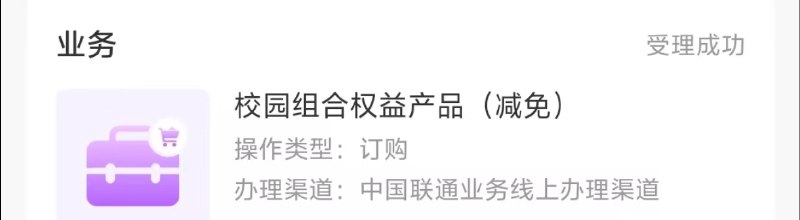 业务

受理成功

校园组合权益产品（减免）

操作类型：订购

办理渠道：中国联通业务线上办理渠道